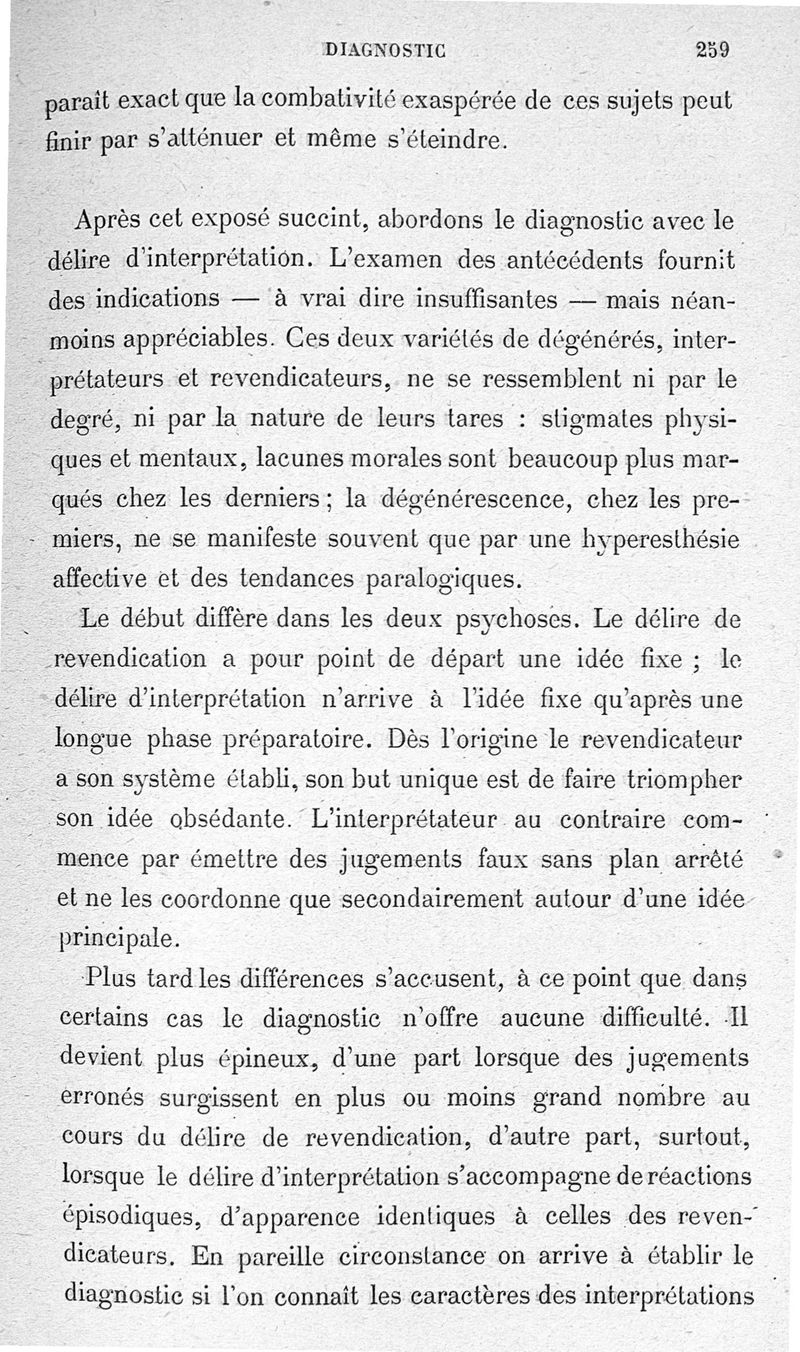 DIAGNOSTIC 259

paraît exact que la combativité exaspérée de ces sujets peut finir par s'atténuer et même s'éteindre.

Après cet exposé succint, abordons le diagnostic avec le délire d'interprétation. L'examen des antécédents fournit des indications — à vrai dire insuffisantes — mais néanmoins appréciables. Ces deux variétés de dégénérés, interprétateurs et revendicateurs, ne se ressemblent ni par le degré, ni par la nature de leurs tares : stigmates physiques et mentaux, lacunes morales sont beaucoup plus marqués chez les derniers ; la dégénérescence, chez les premiers, ne se manifeste souvent que par une hyperesthésie affective et des tendances paralogiques.

Le début diffère dans les deux psychoses. Le délire de revendication a pour point de départ une idée fixe ; le délire d'interprétation n'arrive à l'idée fixe qu'après une longue phase préparatoire. Dès l'origine le revendicateur a son système établi, son but unique est de faire triompher son idée obsédante. L'interprétateur au contraire commence par émettre des jugements faux sans plan arrêté et ne les coordonne que secondairement autour d'une idée principale.

Plus tard les différences s'accusent, à ce point que dans certains cas le diagnostic n'offre aucune difficulté. Il devient plus épineux, d'une part lorsque des jugements erronés surgissent en plus ou moins grand nombre au cours du délire de revendication, d'autre part, surtout, lorsque le délire d'interprétation s'accompagne de réactions épisodiques, d'apparence identiques à celles des revendicateurs. En pareille circonstance on arrive à établir le diagnostic si l'on connaît les caractères des interprétations